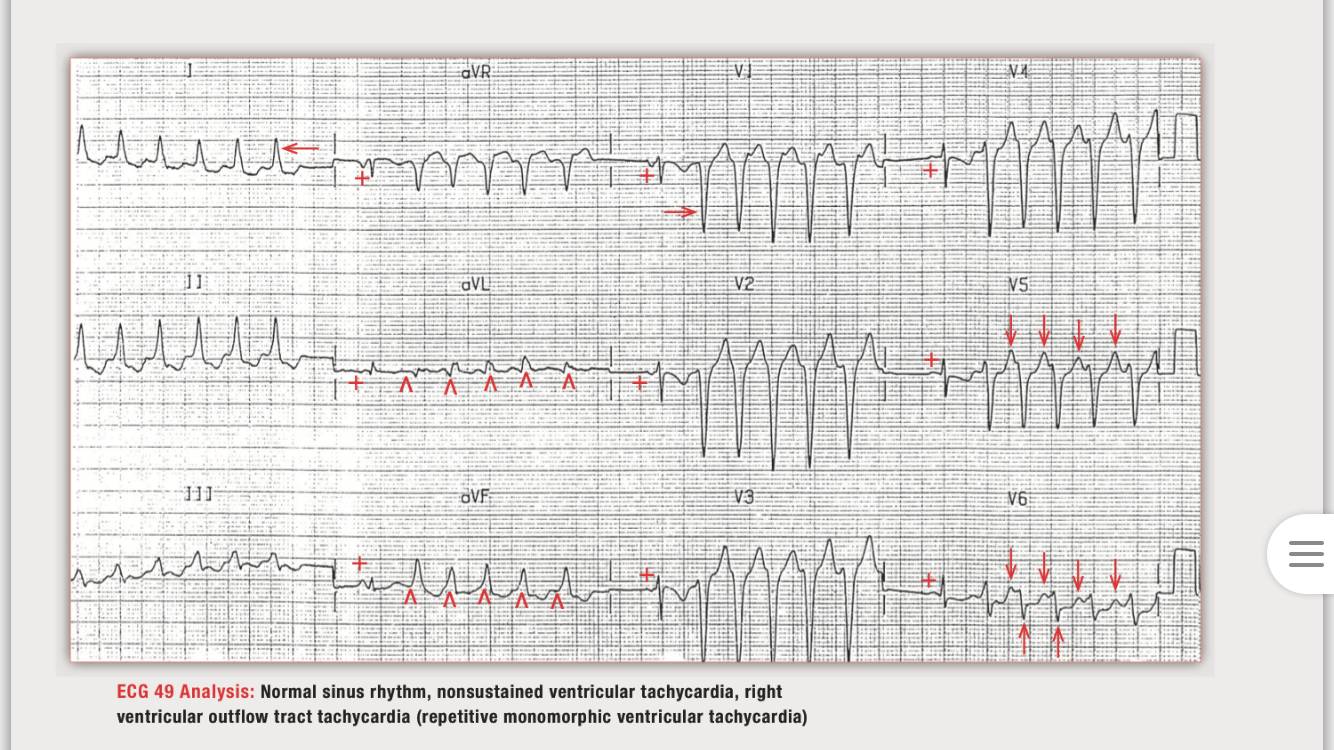 I
aVR
V1
V4
II
aVL
V2
V5
III
aVF
V3
V6

ECG 49 Analysis: Normal sinus rhythm, nonsustained ventricular tachycardia, right ventricular outflow tract tachycardia (repetitive monomorphic ventricular tachycardia)